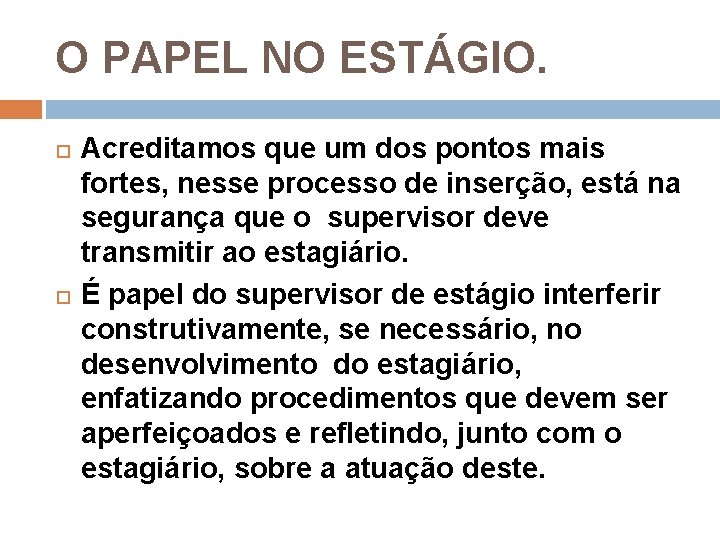 O PAPEL NO ESTÁGIO.

Acreditamos que um dos pontos mais fortes, nesse processo de inserção, está na segurança que o supervisor deve transmitir ao estagiário.

É papel do supervisor de estágio interferir construtivamente, se necessário, no desenvolvimento do estagiário, enfatizando procedimentos que devem ser aperfeiçoados e refletindo, junto com o estagiário, sobre a atuação deste.